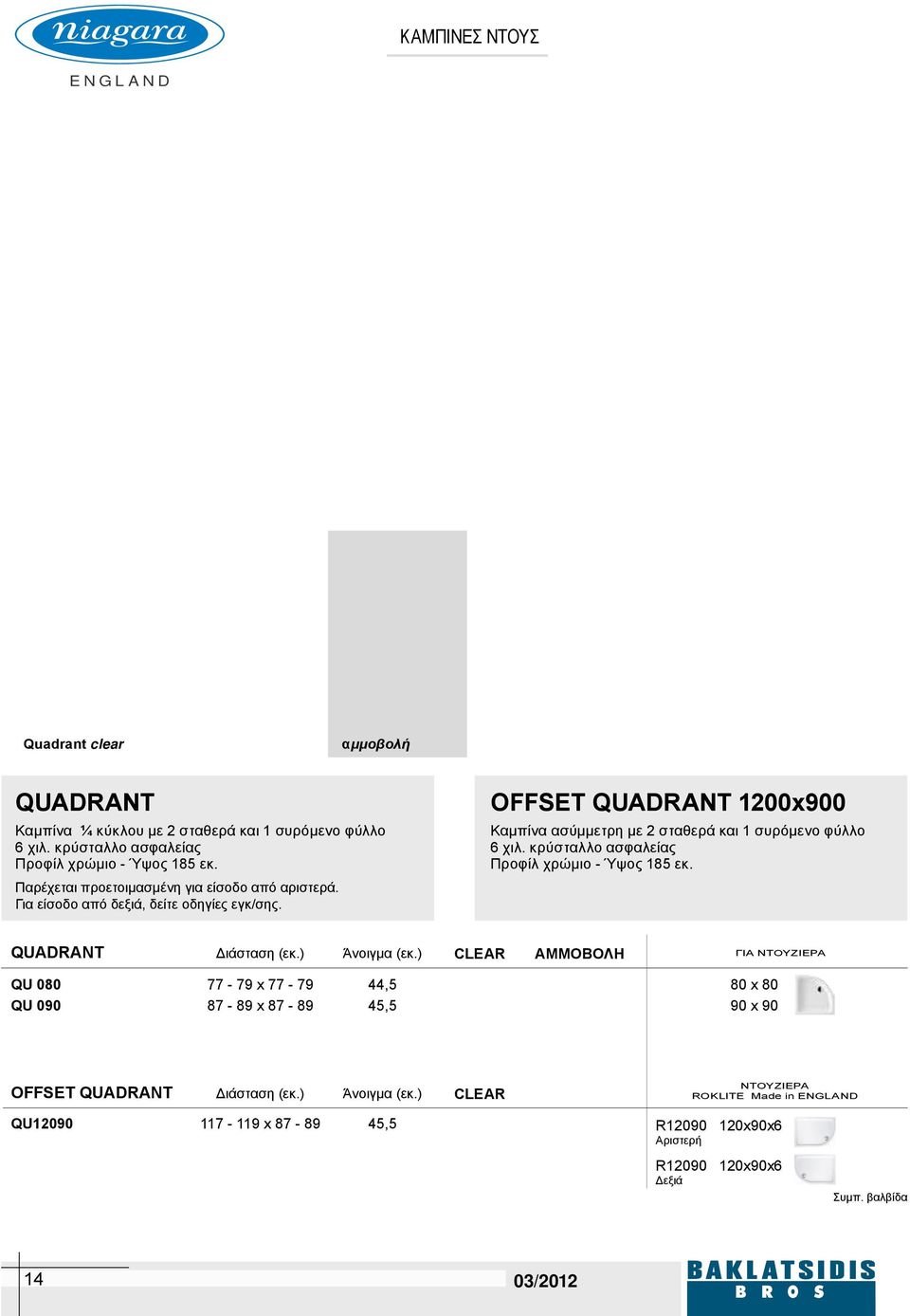 niagara
ENGLAND

ΚΑΜΠΙΝΕΣ ΝΤΟΥΣ

Quadrant clear

αμμοβολή

QUADRANT
Καμπίνα ¼ κύκλου με 2 σταθερά και 1 συρόμενο φύλλο 6 χιλ. κρύσταλλο ασφαλείας
Προφίλ χρώμιο - Ύψος 185 εκ.
Παρέχεται προετοιμασμένη για είσοδο από αριστερά.
Για είσοδο από δεξιά, δείτε οδηγίες εγκ/σης.

OFFSET QUADRANT 1200x900
Καμπίνα ασύμμετρη με 2 σταθερά και 1 συρόμενο φύλλο 6 χιλ. κρύσταλλο ασφαλείας
Προφίλ χρώμιο - Ύψος 185 εκ.

| QUADRANT | Διάσταση (εκ.) | Άνοιγμα (εκ.) | CLEAR | ΑΜΜΟΒΟΛΗ | ΓΙΑ ΝΤΟΥΖΙΕΡΑ |
|---|---|---|---|---|---|
| QU 080 | 77 - 79 x 77 - 79 | 44,5 | | | 80 x 80 |
| QU 090 | 87 - 89 x 87 - 89 | 45,5 | | | 90 x 90 |

| OFFSET QUADRANT | Διάσταση (εκ.) | Άνοιγμα (εκ.) | CLEAR | ΝΤΟΥΖΙΕΡΑ ROKLITE Made in ENGLAND |
|---|---|---|---|---|
| QU12090 | 117 - 119 x 87 - 89 | 45,5 | | R12090 120x90x6 Αριστερή |
| | | | | R12090 120x90x6 Δεξιά |

Συμπ. βαλβίδα

14

03/2012

BAKLATSIDIS
BROS